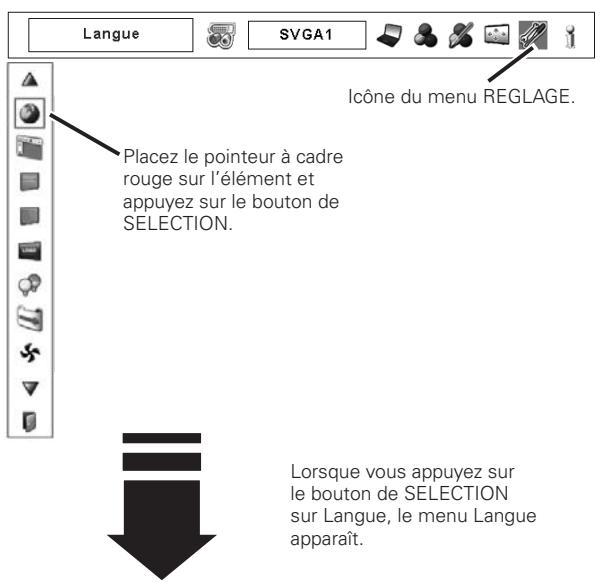 Langue

SVGA1

Icône du menu REGLAGE.

Placez le pointeur à cadre rouge sur l'élément et appuyez sur le bouton de SELECTION.

Lorsque vous appuyez sur le bouton de SELECTION sur Langue, le menu Langue apparaît.